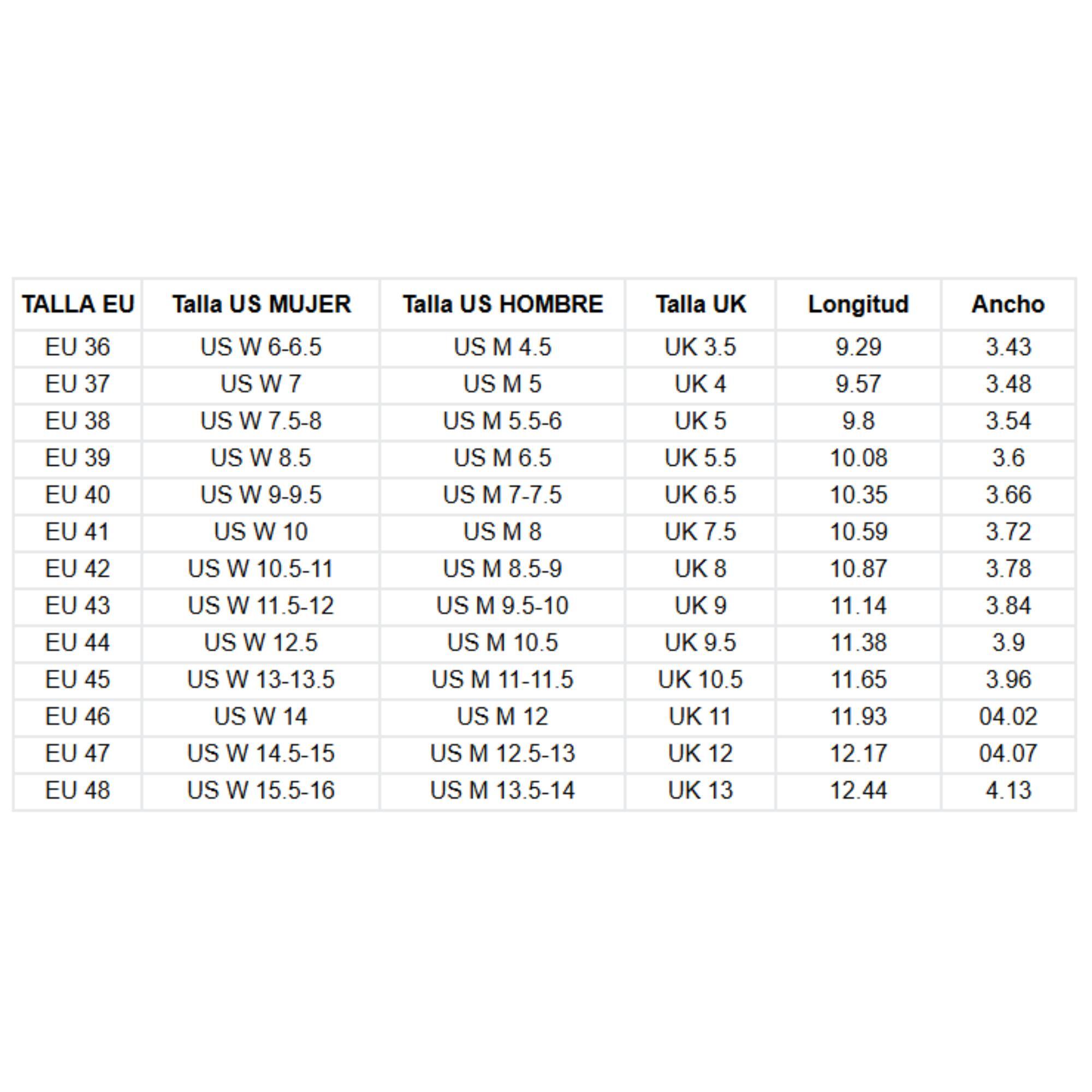 | TALLA EU | Talla US MUJER | Talla US HOMBRE | Talla UK | Longitud | Ancho |
|---|---|---|---|---|---|
| EU 36 | US W 6-6.5 | US M 4.5 | UK 3.5 | 9.29 | 3.43 |
| EU 37 | US W 7 | US M 5 | UK 4 | 9.57 | 3.48 |
| EU 38 | US W 7.5-8 | US M 5.5-6 | UK 5 | 9.8 | 3.54 |
| EU 39 | US W 8.5 | US M 6.5 | UK 5.5 | 10.08 | 3.6 |
| EU 40 | US W 9-9.5 | US M 7-7.5 | UK 6.5 | 10.35 | 3.66 |
| EU 41 | US W 10 | US M 8 | UK 7.5 | 10.59 | 3.72 |
| EU 42 | US W 10.5-11 | US M 8.5-9 | UK 8 | 10.87 | 3.78 |
| EU 43 | US W 11.5-12 | US M 9.5-10 | UK 9 | 11.14 | 3.84 |
| EU 44 | US W 12.5 | US M 10.5 | UK 9.5 | 11.38 | 3.9 |
| EU 45 | US W 13-13.5 | US M 11-11.5 | UK 10.5 | 11.65 | 3.96 |
| EU 46 | US W 14 | US M 12 | UK 11 | 11.93 | 04.02 |
| EU 47 | US W 14.5-15 | US M 12.5-13 | UK 12 | 12.17 | 04.07 |
| EU 48 | US W 15.5-16 | US M 13.5-14 | UK 13 | 12.44 | 4.13 |